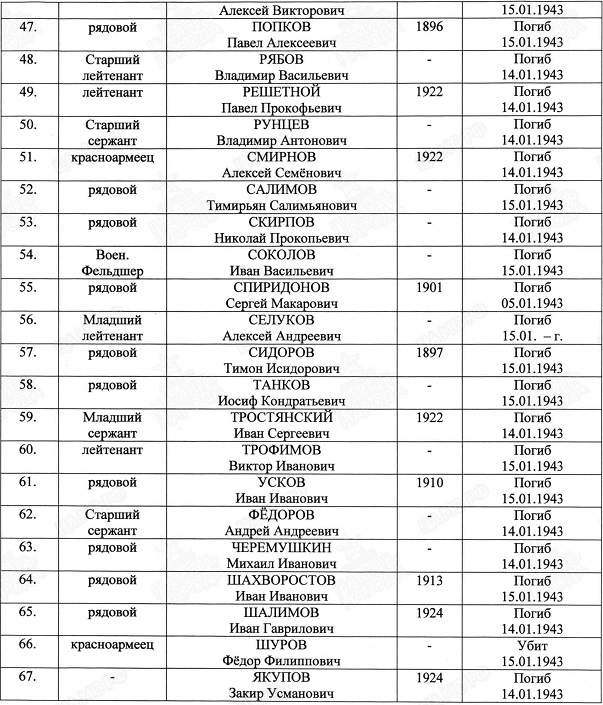 |  |  | Алексей Викторович |  | 15.01.1943 |
|---|---|---|---|---|
| 47. | рядовой | ПОПКОВ Павел Алексеевич | 1896 | Погиб 15.01.1943 |
| 48. | Старший лейтенант | РЯБОВ Владимир Васильевич | - | Погиб 14.01.1943 |
| 49. | лейтенант | РЕШЕТНОЙ Павел Прокофьевич | 1922 | Погиб 14.01.1943 |
| 50. | Старший сержант | РУНЦЕВ Владимир Антонович | - | Погиб 14.01.1943 |
| 51. | красноармеец | СМИРНОВ Алексей Семёнович | 1922 | Погиб 14.01.1943 |
| 52. | рядовой | САЛИМОВ Тимирьян Салимьянович | - | Погиб 15.01.1943 |
| 53. | рядовой | СКИРПОВ Николай Прокопьевич | - | Погиб 14.01.1943 |
| 54. | Воен. Фельдшер | СОКОЛОВ Иван Васильевич | - | Погиб 15.01.1943 |
| 55. | рядовой | СПИРИДОНОВ Сергей Макарович | 1901 | Погиб 05.01.1943 |
| 56. | Младший лейтенант | СЕЛУКОВ Алексей Андреевич | - | Погиб 15.01. – г. |
| 57. | рядовой | СИДОРОВ Тимон Исидорович | 1897 | Погиб 15.01.1943 |
| 58. | рядовой | ТАНКОВ Иосиф Кондратьевич | - | Погиб 15.01.1943 |
| 59. | Младший сержант | ТРОСТЯНСКИЙ Иван Сергеевич | 1922 | Погиб 14.01.1943 |
| 60. | лейтенант | ТРОФИМОВ Виктор Иванович | - | Погиб 15.01.1943 |
| 61. | рядовой | УСКОВ Иван Иванович | 1910 | Погиб 15.01.1943 |
| 62. | Старший сержант | ФЁДОРОВ Андрей Андреевич | - | Погиб 14.01.1943 |
| 63. | рядовой | ЧЕРЕМУШКИН Михаил Иванович | - | Погиб 14.01.1943 |
| 64. | рядовой | ШАХВОРОСТОВ Иван Иванович | 1913 | Погиб 15.01.1943 |
| 65. | рядовой | ШАЛИМОВ Иван Гаврилович | 1924 | Погиб 14.01.1943 |
| 66. | красноармеец | ШУРОВ Фёдор Филиппович | - | Убит 15.01.1943 |
| 67. | - | ЯКУПОВ Закир Усманович | 1924 | Погиб 14.01.1943 |